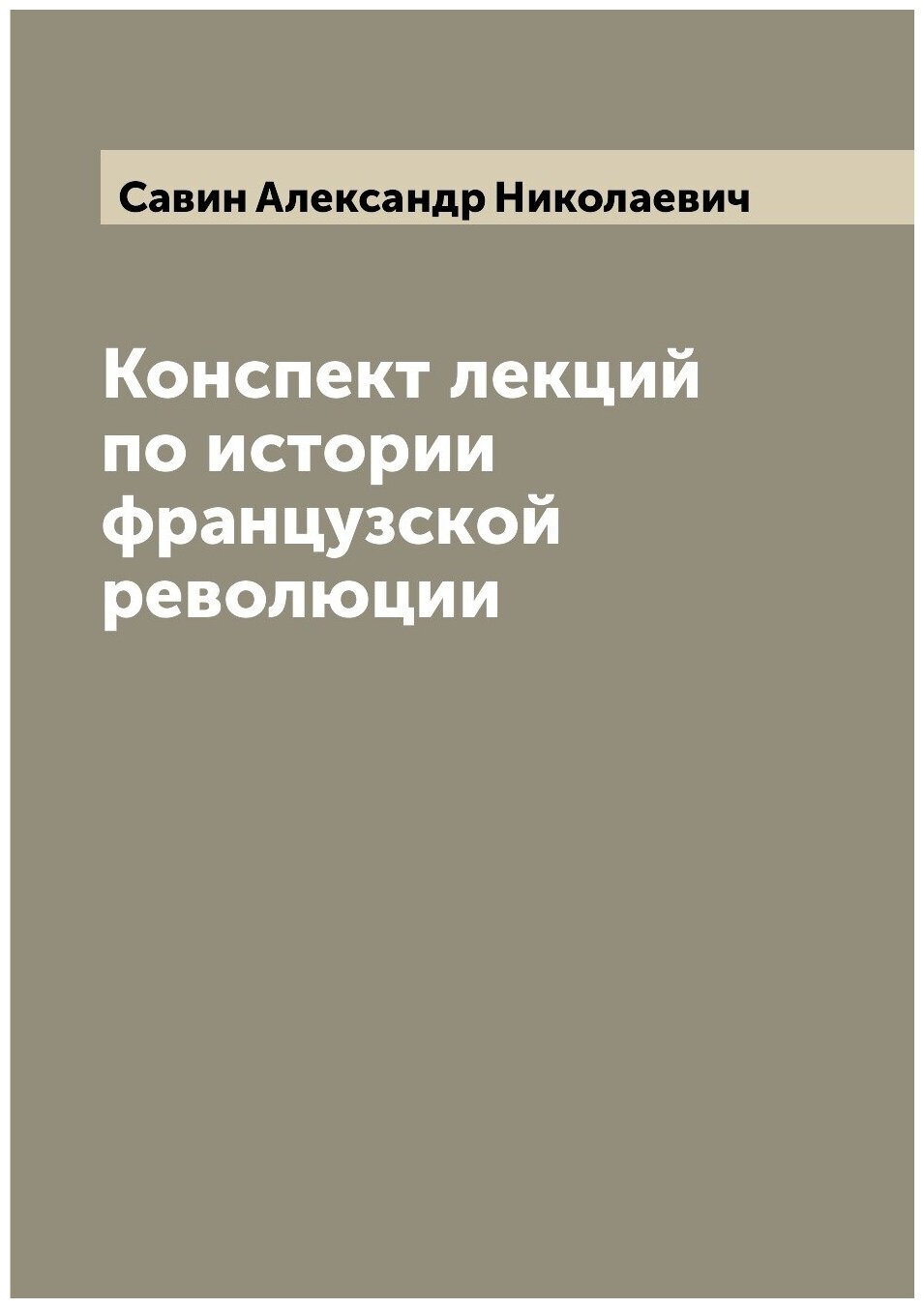 Савин Александр Николаевич

Конспект лекций по истории французской революции